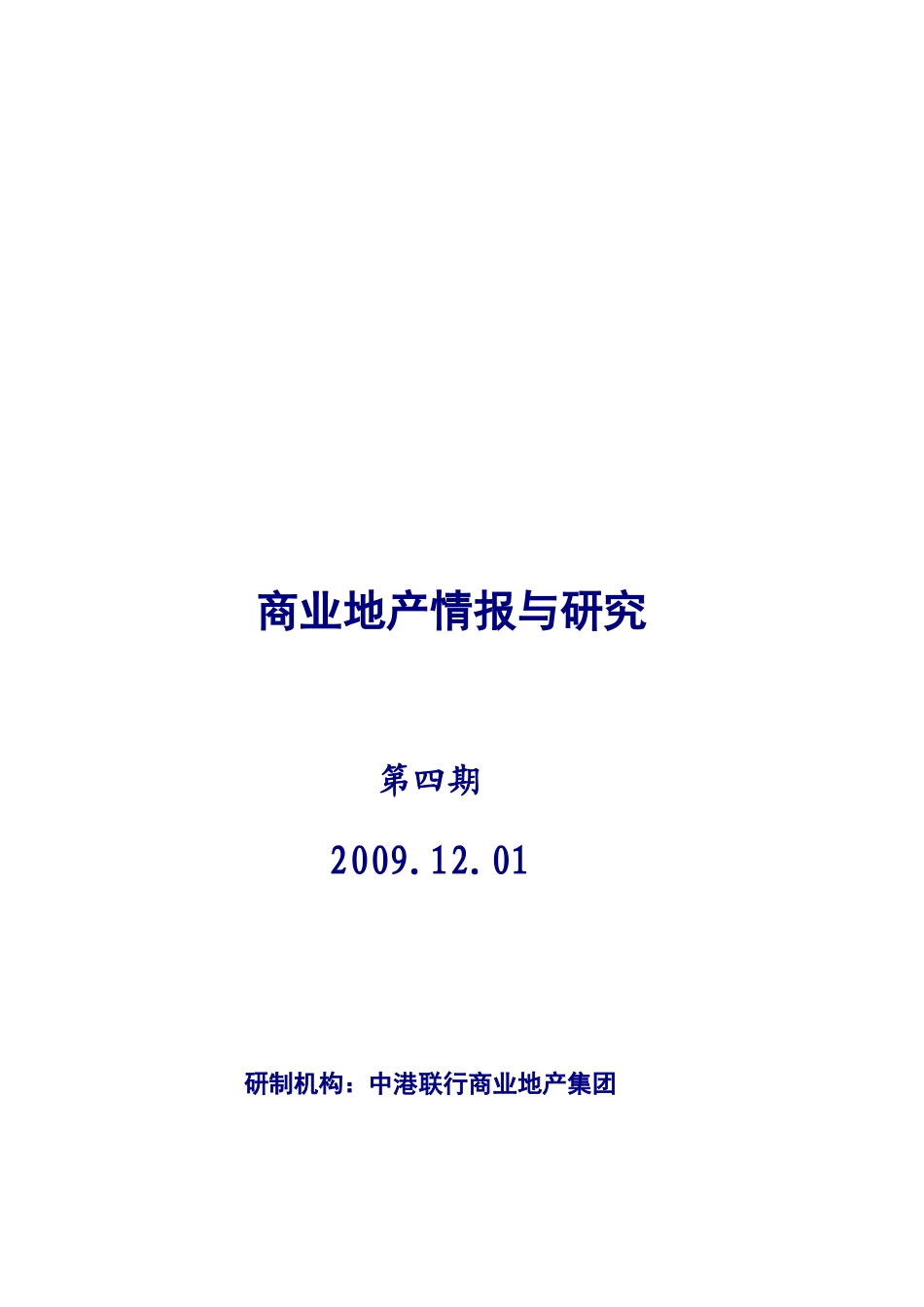 商业地产情报与研究

第四期

2009.12.01

研制机构：中港联行商业地产集团